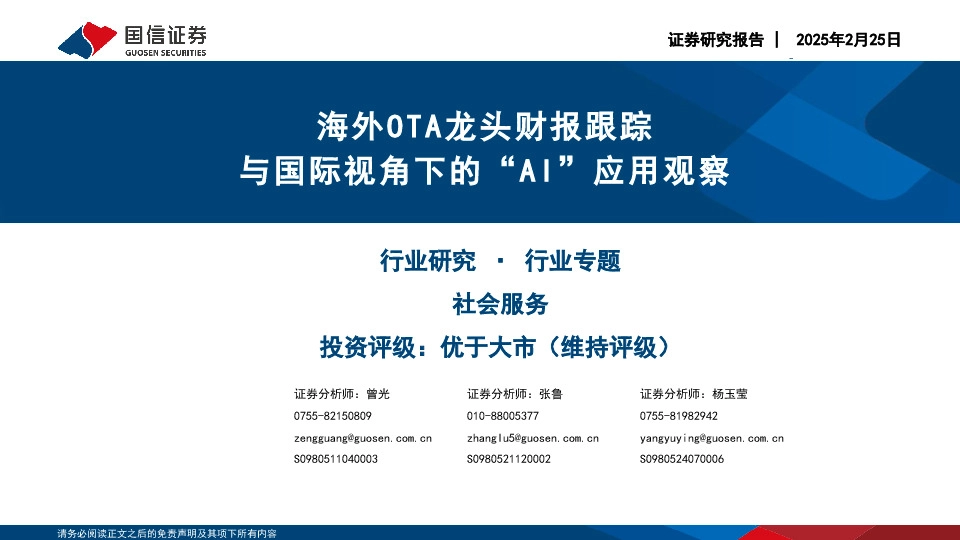 国信证券
GUOSEN SECURITIES

证券研究报告 | 2025年2月25日

海外OTA龙头财报跟踪
与国际视角下的“AI”应用观察

行业研究 · 行业专题

社会服务

投资评级：优于大市（维持评级）

证券分析师：曾光
0755-82150809
zengguang@guosen.com.cn
S0980511040003

证券分析师：张鲁
010-88005377
zhanglu5@guosen.com.cn
S0980521120002

证券分析师：杨玉莹
0755-81982942
yangyuying@guosen.com.cn
S0980524070006

请务必阅读正文之后的免责声明及其项下所有内容